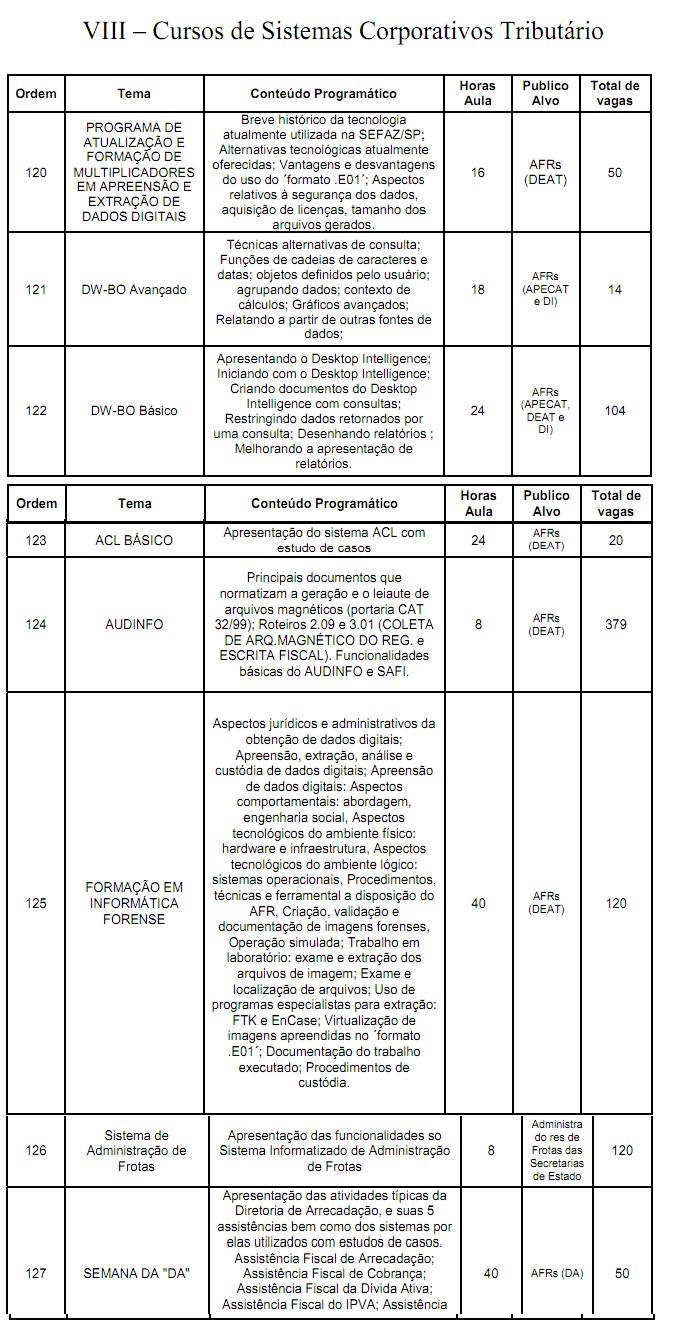 VIII – Cursos de Sistemas Corporativos Tributário

| Ordem | Tema | Conteúdo Programático | Horas Aula | Publico Alvo | Total de vagas |
|---|---|---|---|---|---|
| 120 | PROGRAMA DE ATUALIZAÇÃO E FORMAÇÃO DE MULTIPLICADORES EM APREENSÃO E EXTRAÇÃO DE DADOS DIGITAIS | Breve histórico da tecnologia atualmente utilizada na SEFAZ/SP; Alternativas tecnológicas atualmente oferecidas; Vantagens e desvantagens do uso do ´formato .E01´; Aspectos relativos à segurança dos dados, aquisição de licenças, tamanho dos arquivos gerados. | 16 | AFRs (DEAT) | 50 |
| 121 | DW-BO Avançado | Técnicas alternativas de consulta; Funções de cadeias de caracteres e datas; objetos definidos pelo usuário; agrupando dados; contexto de cálculos; Gráficos avançados; Relatando a partir de outras fontes de dados; | 18 | AFRs (APECAT e DI) | 14 |
| 122 | DW-BO Básico | Apresentando o Desktop Intelligence; Iniciando com o Desktop Intelligence; Criando documentos do Desktop Intelligence com consultas; Restringindo dados retornados por uma consulta; Desenhando relatórios ; Melhorando a apresentação de relatórios. | 24 | AFRs (APECAT, DEAT e DI) | 104 |

| Ordem | Tema | Conteúdo Programático | Horas Aula | Publico Alvo | Total de vagas |
|---|---|---|---|---|---|
| 123 | ACL BÁSICO | Apresentação do sistema ACL com estudo de casos | 24 | AFRs (DEAT) | 20 |
| 124 | AUDINFO | Principais documentos que normatizam a geração e o leiaute de arquivos magnéticos (portaria CAT 32/99); Roteiros 2.09 e 3.01 (COLETA DE ARQ.MAGNÉTICO DO REG. e ESCRITA FISCAL). Funcionalidades básicas do AUDINFO e SAFI. | 8 | AFRs (DEAT) | 379 |
| 125 | FORMAÇÃO EM INFORMÁTICA FORENSE | Aspectos jurídicos e administrativos da obtenção de dados digitais; Apreensão, extração, análise e custódia de dados digitais; Apreensão de dados digitais: Aspectos comportamentais: abordagem, engenharia social, Aspectos tecnológicos do ambiente físico: hardware e infraestrutura, Aspectos tecnológicos do ambiente lógico: sistemas operacionais, Procedimentos, técnicas e ferramental a disposição do AFR, Criação, validação e documentação de imagens forenses, Operação simulada; Trabalho em laboratório: exame e extração dos arquivos de imagem; Exame e localização de arquivos; Uso de programas especialistas para extração: FTK e EnCase; Virtualização de imagens apreendidas no ´formato .E01´; Documentação do trabalho executado; Procedimentos de custódia. | 40 | AFRs (DEAT) | 120 |
| 126 | Sistema de Administração de Frotas | Apresentação das funcionalidades so Sistema Informatizado de Administração de Frotas | 8 | Administra do res de Frotas das Secretarias de Estado | 120 |
| 127 | SEMANA DA "DA" | Apresentação das atividades típicas da Diretoria de Arrecadação, e suas 5 assistências bem como dos sistemas por elas utilizados com estudos de casos. Assistência Fiscal de Arrecadação; Assistência Fiscal de Cobrança; Assistência Fiscal da Dívida Ativa; Assistência Fiscal do IPVA; Assistência | 40 | AFRs (DA) | 50 |